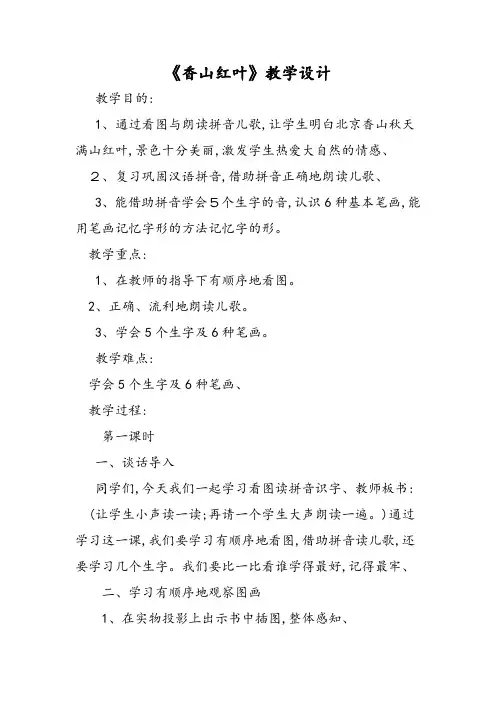 《香山红叶》教学设计

教学目的：

1、通过看图与朗读拼音儿歌，让学生明白北京香山秋天满山红叶，景色十分美丽，激发学生热爱大自然的情感、

2、复习巩固汉语拼音，借助拼音正确地朗读儿歌、

3、能借助拼音学会5个生字的音，认识6种基本笔画，能用笔画记忆字形的方法记忆字的形。

教学重点：

1、在教师的指导下有顺序地看图。

2、正确、流利地朗读儿歌。

3、学会5个生字及6种笔画。

教学难点：

学会5个生字及6种笔画、

教学过程：

第一课时

一、谈话导入

同学们，今天我们一起学习看图读拼音识字、教师板书：（让学生小声读一读；再请一个学生大声朗读一遍。）通过学习这一课，我们要学习有顺序地看图，借助拼音读儿歌，还要学习几个生字。我们要比一比看谁学得最好，记得最牢、

二、学习有顺序地观察图画

1、在实物投影上出示书中插图，整体感知、